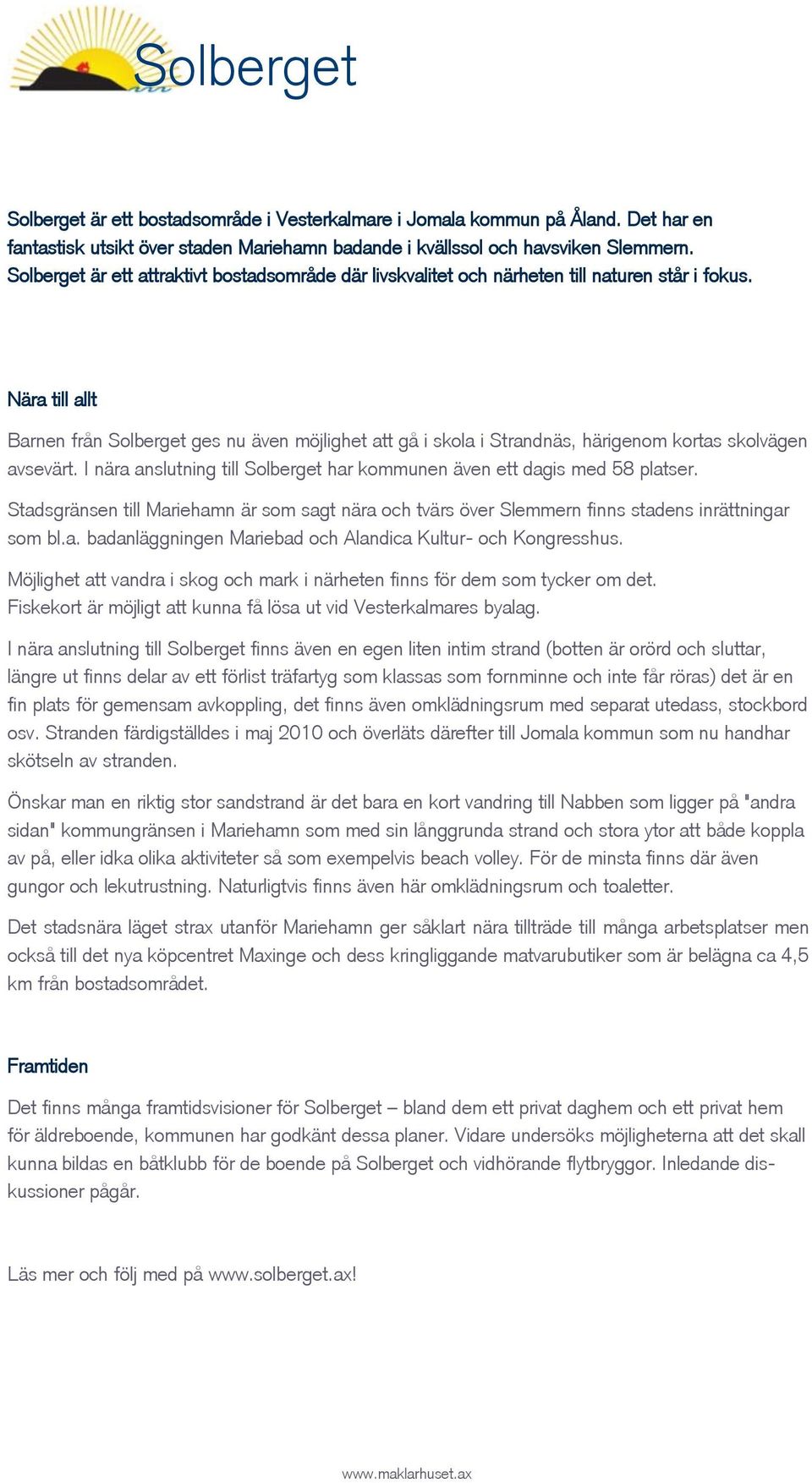 Solberget

Solberget är ett bostadsområde i Vesterkalmare i Jomala kommun på Åland. Det har en fantastisk utsikt över staden Mariehamn badande i kvällssol och havsviken Slemmern. Solberget är ett attraktivt bostadsområde där livskvalitet och närheten till naturen står i fokus.

Nära till allt

Barnen från Solberget ges nu även möjlighet att gå i skola i Strandnäs, härigenom kortas skolvägen avsevärt. I nära anslutning till Solberget har kommunen även ett dagis med 58 platser.

Stadsgränsen till Mariehamn är som sagt nära och tvärs över Slemmern finns stadens inrättningar som bl.a. badanläggningen Mariebad och Alandica Kultur- och Kongresshus.

Möjlighet att vandra i skog och mark i närheten finns för dem som tycker om det. Fiskekort är möjligt att kunna få lösa ut vid Vesterkalmares byalag.

I nära anslutning till Solberget finns även en egen liten intim strand (botten är orörd och sluttar, längre ut finns delar av ett förlist träfartyg som klassas som fornminne och inte får röras) det är en fin plats för gemensam avkoppling, det finns även omklädningsrum med separat utedass, stockbord osv. Stranden färdigställdes i maj 2010 och överläts därefter till Jomala kommun som nu handhar skötseln av stranden.

Önskar man en riktig stor sandstrand är det bara en kort vandring till Nabben som ligger på "andra sidan" kommungränsen i Mariehamn som med sin långgrunda strand och stora ytor att både koppla av på, eller idka olika aktiviteter så som exempelvis beach volley. För de minsta finns där även gungor och lekutrustning. Naturligtvis finns även här omklädningsrum och toaletter.

Det stadsnära läget strax utanför Mariehamn ger såklart nära tillträde till många arbetsplatser men också till det nya köpcentret Maxinge och dess kringliggande matvarubutiker som är belägna ca 4,5 km från bostadsområdet.

Framtiden

Det finns många framtidsvisioner för Solberget – bland dem ett privat daghem och ett privat hem för äldreboende, kommunen har godkänt dessa planer. Vidare undersöks möjligheterna att det skall kunna bildas en båtklubb för de boende på Solberget och vidhörande flytbryggor. Inledande diskussioner pågår.

Läs mer och följ med på www.solberget.ax!

www.maklarhuset.ax